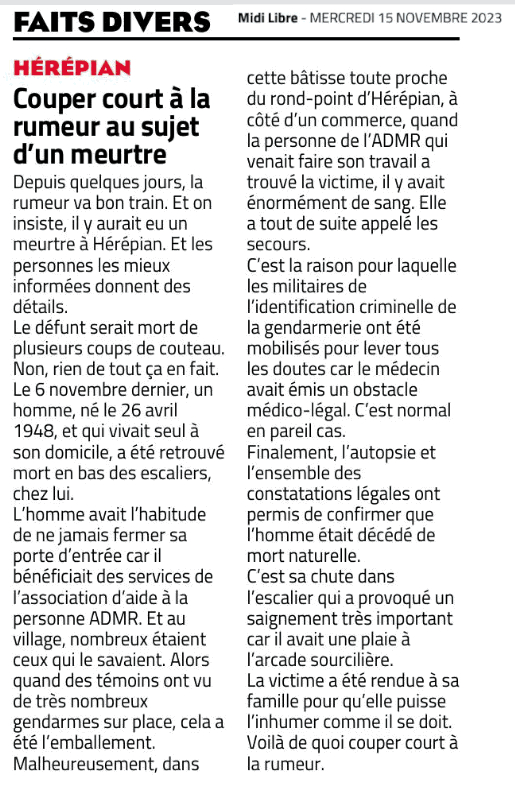 FAITS DIVERS

Midi Libre - MERCREDI 15 NOVEMBRE 2023

HÉRÉPIAN

Couper court à la rumeur au sujet d'un meurtre

Depuis quelques jours, la rumeur va bon train. Et on insiste, il y aurait eu un meurtre à Hérépian. Et les personnes les mieux informées donnent des détails.
Le défunt serait mort de plusieurs coups de couteau. Non, rien de tout ça en fait.
Le 6 novembre dernier, un homme, né le 26 avril 1948, et qui vivait seul à son domicile, a été retrouvé mort en bas des escaliers, chez lui.
L'homme avait l'habitude de ne jamais fermer sa porte d'entrée car il bénéficiait des services de l'association d'aide à la personne ADMR. Et au village, nombreux étaient ceux qui le savaient. Alors quand des témoins ont vu de très nombreux gendarmes sur place, cela a été l'emballement.
Malheureusement, dans cette bâtisse toute proche du rond-point d'Hérépian, à côté d'un commerce, quand la personne de l'ADMR qui venait faire son travail a trouvé la victime, il y avait énormément de sang. Elle a tout de suite appelé les secours.
C'est la raison pour laquelle les militaires de l'identification criminelle de la gendarmerie ont été mobilisés pour lever tous les doutes car le médecin avait émis un obstacle médico-légal. C'est normal en pareil cas.
Finalement, l'autopsie et l'ensemble des constatations légales ont permis de confirmer que l'homme était décédé de mort naturelle.
C'est sa chute dans l'escalier qui a provoqué un saignement très important car il avait une plaie à l'arcade sourcilière.
La victime a été rendue à sa famille pour qu'elle puisse l'inhumer comme il se doit.
Voilà de quoi couper court à la rumeur.